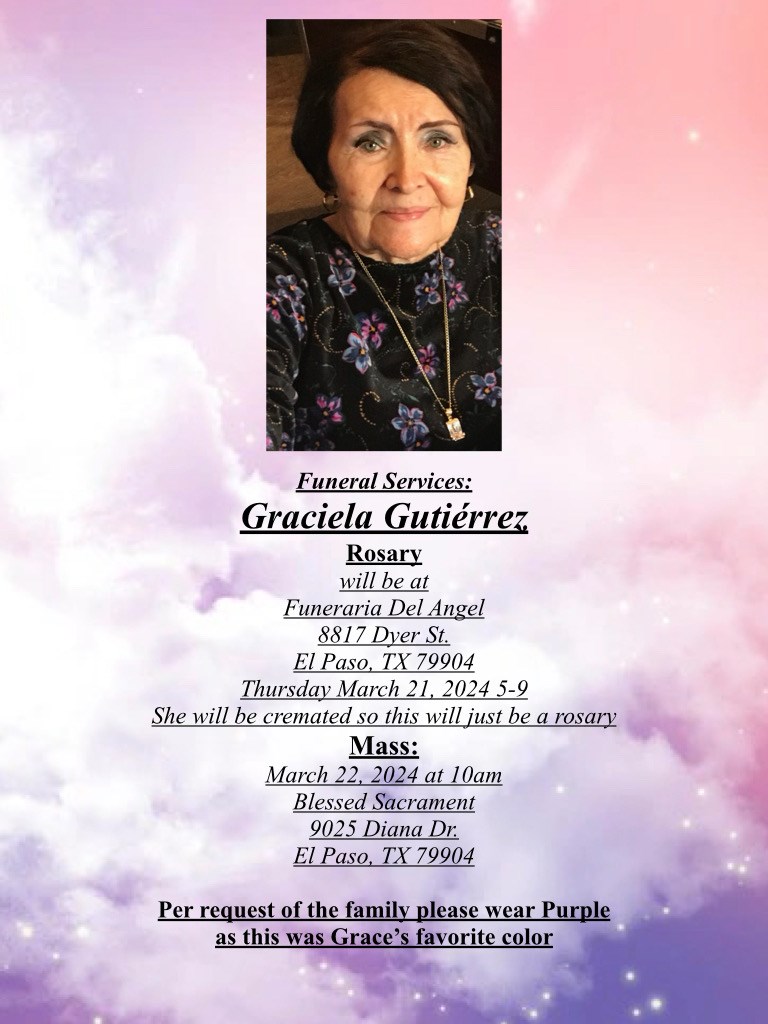 Funeral Services:
Graciela Gutiérrez
Rosary
will be at
Funeraria Del Angel
8817 Dyer St.
El Paso, TX 79904
Thursday March 21, 2024 5-9
She will be cremated so this will just be a rosary
Mass:
March 22, 2024 at 10am
Blessed Sacrament
9025 Diana Dr.
El Paso, TX 79904

Per request of the family please wear Purple as this was Grace's favorite color